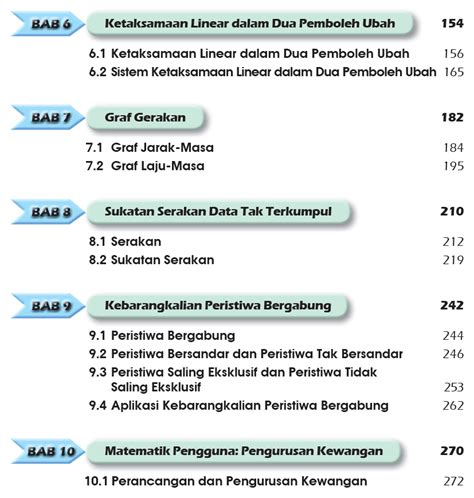 BAB 6 Ketaksamaan Linear dalam Dua Pemboleh Ubah 154

6.1 Ketaksamaan Linear dalam Dua Pemboleh Ubah 156
6.2 Sistem Ketaksamaan Linear dalam Dua Pemboleh Ubah 165

BAB 7 Graf Gerakan 182

7.1 Graf Jarak-Masa 184
7.2 Graf Laju-Masa 195

BAB 8 Sukatan Serakan Data Tak Terkumpul 210

8.1 Serakan 212
8.2 Sukatan Serakan 219

BAB 9 Kebarangkalian Peristiwa Bergabung 242

9.1 Peristiwa Bergabung 244
9.2 Peristiwa Bersandar dan Peristiwa Tak Bersandar 246
9.3 Peristiwa Saling Eksklusif dan Peristiwa Tidak Saling Eksklusif 253
9.4 Aplikasi Kebarangkalian Peristiwa Bergabung 262

BAB 10 Matematik Pengguna: Pengurusan Kewangan 270

10.1 Perancangan dan Pengurusan Kewangan 272